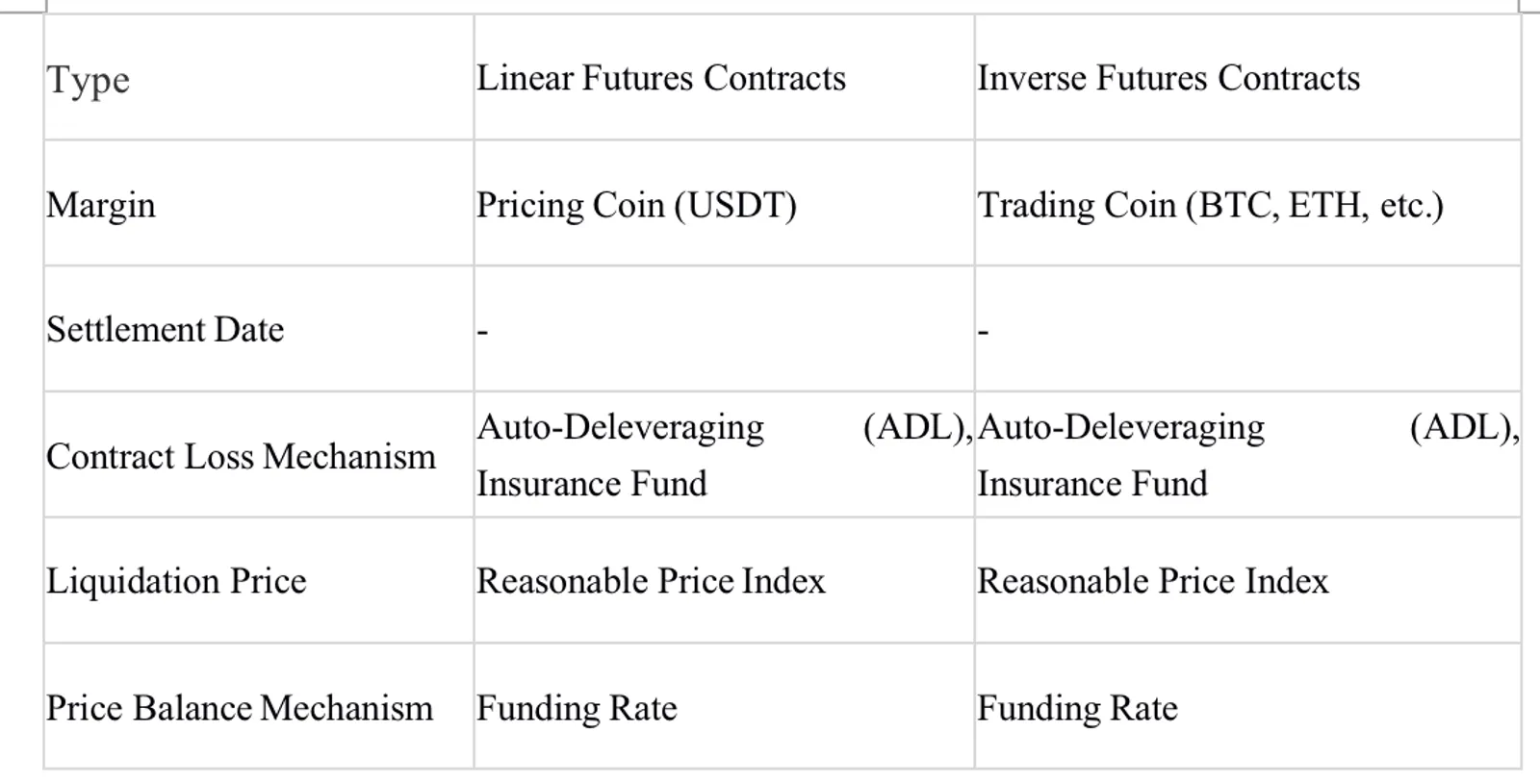 | Type | Linear Futures Contracts | Inverse Futures Contracts |
|---|---|---|
| Margin | Pricing Coin (USDT) | Trading Coin (BTC, ETH, etc.) |
| Settlement Date | - | - |
| Contract Loss Mechanism | Auto-Deleveraging (ADL), Insurance Fund | Auto-Deleveraging (ADL), Insurance Fund |
| Liquidation Price | Reasonable Price Index | Reasonable Price Index |
| Price Balance Mechanism | Funding Rate | Funding Rate |